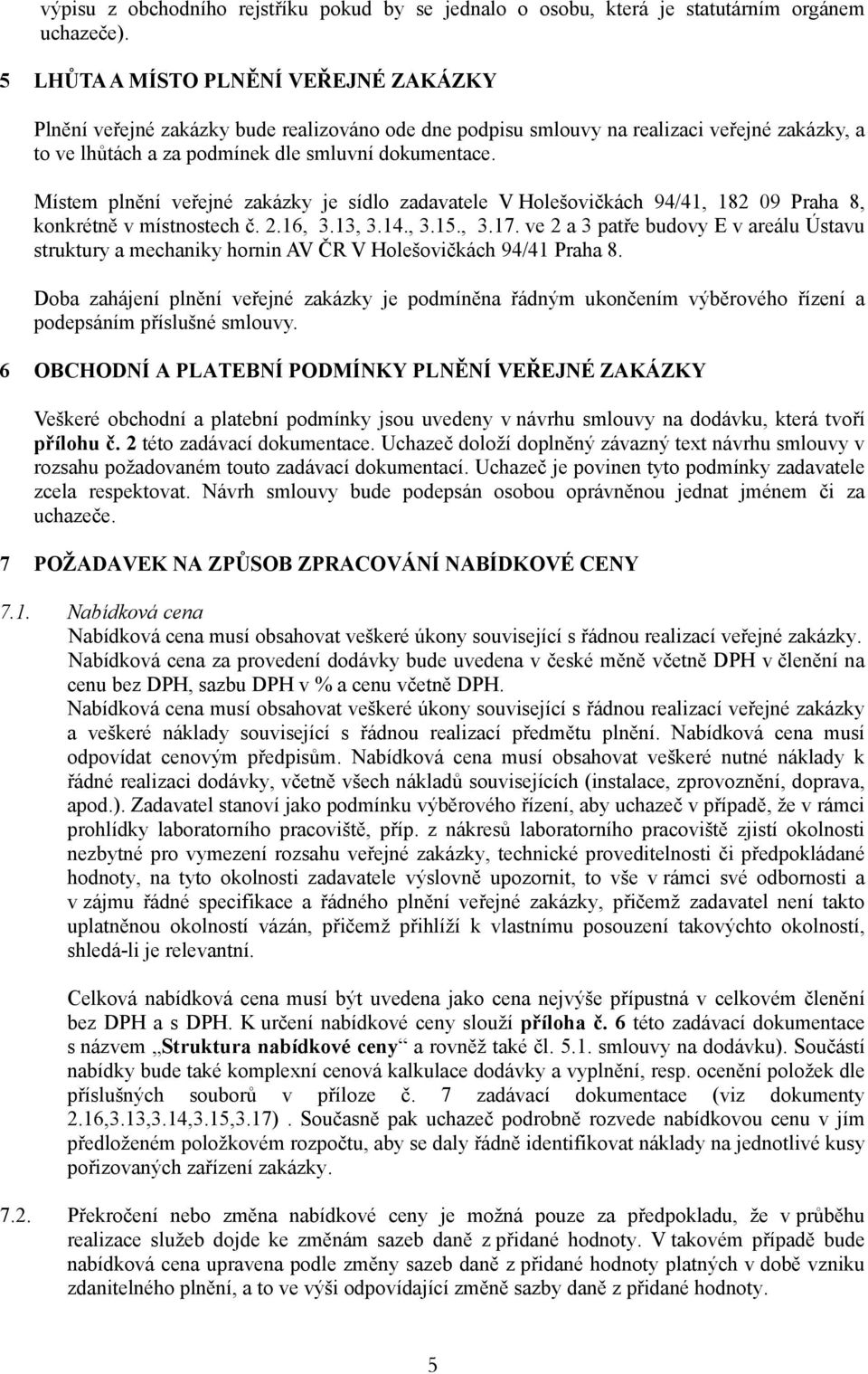 výpisu z obchodního rejstříku pokud by se jednalo o osobu, která je statutárním orgánem uchazeče).

5 LHŮTA A MÍSTO PLNĚNÍ VEŘEJNÉ ZAKÁZKY

Plnění veřejné zakázky bude realizováno ode dne podpisu smlouvy na realizaci veřejné zakázky, a to ve lhůtách a za podmínek dle smluvní dokumentace.

Místem plnění veřejné zakázky je sídlo zadavatele V Holešovičkách 94/41, 182 09 Praha 8, konkrétně v místnostech č. 2.16, 3.13, 3.14., 3.15., 3.17. ve 2 a 3 patře budovy E v areálu Ústavu struktury a mechaniky hornin AV ČR V Holešovičkách 94/41 Praha 8.

Doba zahájení plnění veřejné zakázky je podmíněna řádným ukončením výběrového řízení a podepsáním příslušné smlouvy.

6 OBCHODNÍ A PLATEBNÍ PODMÍNKY PLNĚNÍ VEŘEJNÉ ZAKÁZKY

Veškeré obchodní a platební podmínky jsou uvedeny v návrhu smlouvy na dodávku, která tvoří přílohu č. 2 této zadávací dokumentace. Uchazeč doloží doplněný závazný text návrhu smlouvy v rozsahu požadovaném touto zadávací dokumentací. Uchazeč je povinen tyto podmínky zadavatele zcela respektovat. Návrh smlouvy bude podepsán osobou oprávněnou jednat jménem či za uchazeče.

7 POŽADAVEK NA ZPŮSOB ZPRACOVÁNÍ NABÍDKOVÉ CENY

7.1. Nabídková cena
Nabídková cena musí obsahovat veškeré úkony související s řádnou realizací veřejné zakázky. Nabídková cena za provedení dodávky bude uvedena v české měně včetně DPH v členění na cenu bez DPH, sazbu DPH v % a cenu včetně DPH.
Nabídková cena musí obsahovat veškeré úkony související s řádnou realizací veřejné zakázky a veškeré náklady související s řádnou realizací předmětu plnění. Nabídková cena musí odpovídat cenovým předpisům. Nabídková cena musí obsahovat veškeré nutné náklady k řádné realizaci dodávky, včetně všech nákladů souvisejících (instalace, zprovoznění, doprava, apod.). Zadavatel stanoví jako podmínku výběrového řízení, aby uchazeč v případě, že v rámci prohlídky laboratorního pracoviště, příp. z nákresů laboratorního pracoviště zjistí okolnosti nezbytné pro vymezení rozsahu veřejné zakázky, technické proveditelnosti či předpokládané hodnoty, na tyto okolnosti zadavatele výslovně upozornit, to vše v rámci své odbornosti a v zájmu řádné specifikace a řádného plnění veřejné zakázky, přičemž zadavatel není takto uplatněnou okolností vázán, přičemž přihlíží k vlastnímu posouzení takovýchto okolností, shledá-li je relevantní.

Celková nabídková cena musí být uvedena jako cena nejvýše přípustná v celkovém členění bez DPH a s DPH. K určení nabídkové ceny slouží příloha č. 6 této zadávací dokumentace s názvem „Struktura nabídkové ceny“ a rovněž také čl. 5.1. smlouvy na dodávku). Součástí nabídky bude také komplexní cenová kalkulace dodávky a vyplnění, resp. ocenění položek dle příslušných souborů v příloze č. 7 zadávací dokumentace (viz dokumenty 2.16,3.13,3.14,3.15,3.17) . Současně pak uchazeč podrobně rozvede nabídkovou cenu v jím předloženém položkovém rozpočtu, aby se daly řádně identifikovat náklady na jednotlivé kusy pořizovaných zařízení zakázky.

7.2. Překročení nebo změna nabídkové ceny je možná pouze za předpokladu, že v průběhu realizace služeb dojde ke změnám sazeb daně z přidané hodnoty. V takovém případě bude nabídková cena upravena podle změny sazeb daně z přidané hodnoty platných v době vzniku zdanitelného plnění, a to ve výši odpovídající změně sazby daně z přidané hodnoty.

5